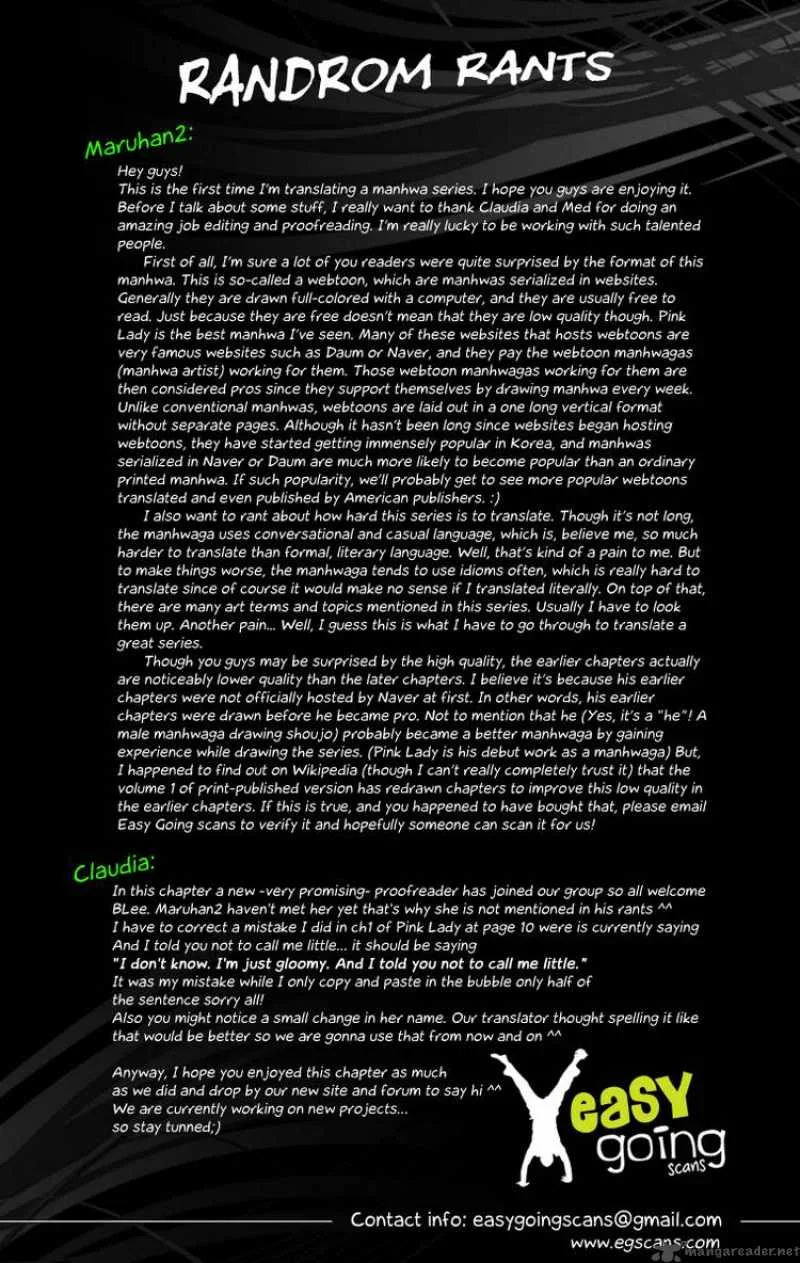 RANDROM RANTS

Maruhan2:

Hey guys!
This is the first time I'm translating a manhwa series. I hope you guys are enjoying it. Before I talk about some stuff, I really want to thank Claudia and Med for doing an amazing job editing and proofreading. I'm really lucky to be working with such talented people.

First of all, I'm sure a lot of you readers were quite surprised by the format of this manhwa. This is so-called a webtoon, which are manhwas serialized in websites. Generally they are drawn full-colored with a computer, and they are usually free to read. Just because they are free doesn't mean that they are low quality though. Pink Lady is the best manhwa I've seen. Many of these websites that hosts webtoons are very famous websites such as Daum or Naver, and they pay the webtoon manhwagas (manhwa artist) working for them. Those webtoon manhwagas working for them are then considered pros since they support themselves by drawing manhwa every week. Unlike conventional manhwas, webtoons are laid out in a one long vertical format without separate pages. Although it hasn't been long since websites began hosting webtoons, they have started getting immensely popular in Korea, and manhwas serialized in Naver or Daum are much more likely to become popular than an ordinary printed manhwa. If such popularity, we'll probably get to see more popular webtoons translated and even published by American publishers. :)

I also want to rant about how hard this series is to translate. Though it's not long, the manhwaga uses conversational and casual language, which is, believe me, so much harder to translate than formal, literary language. Well, that's kind of a pain to me. But to make things worse, the manhwaga tends to use idioms often, which is really hard to translate since of course it would make no sense if I translated literally. On top of that, there are many art terms and topics mentioned in this series. Usually I have to look them up. Another pain... Well, I guess this is what I have to go through to translate a great series.

Though you guys may be surprised by the high quality, the earlier chapters actually are noticeably lower quality than the later chapters. I believe it's because his earlier chapters were not officially hosted by Naver at first. In other words, his earlier chapters were drawn before he became pro. Not to mention that he (Yes, it's a "he"! A male manhwaga drawing shoujo) probably became a better manhwaga by gaining experience while drawing the series. (Pink Lady is his debut work as a manhwaga) But, I happened to find out on Wikipedia (though I can't really completely trust it) that the volume 1 of print-published version has redrawn chapters to improve this low quality in the earlier chapters. If this is true, and you happened to have bought that, please email Easy Going scans to verify it and hopefully someone can scan it for us!

Claudia:

In this chapter a new -very promising- proofreader has joined our group so all welcome BLee. Maruhan2 haven't met her yet that's why she is not mentioned in his rants ^^
I have to correct a mistake I did in ch1 of Pink Lady at page 10 were is currently saying And I told you not to call me little... it should be saying
"I don't know. I'm just gloomy. And I told you not to call me little."
It was my mistake while I only copy and paste in the bubble only half of the sentence sorry all!
Also you might notice a small change in her name. Our translator thought spelling it like that would be better so we are gonna use that from now and on ^^

Anyway, I hope you enjoyed this chapter as much as we did and drop by our new site and forum to say hi ^^
We are currently working on new projects...
so stay tunned;)

easy going scans

Contact info: easygoingscans@gmail.com
www.egscans.com

mangareader.net